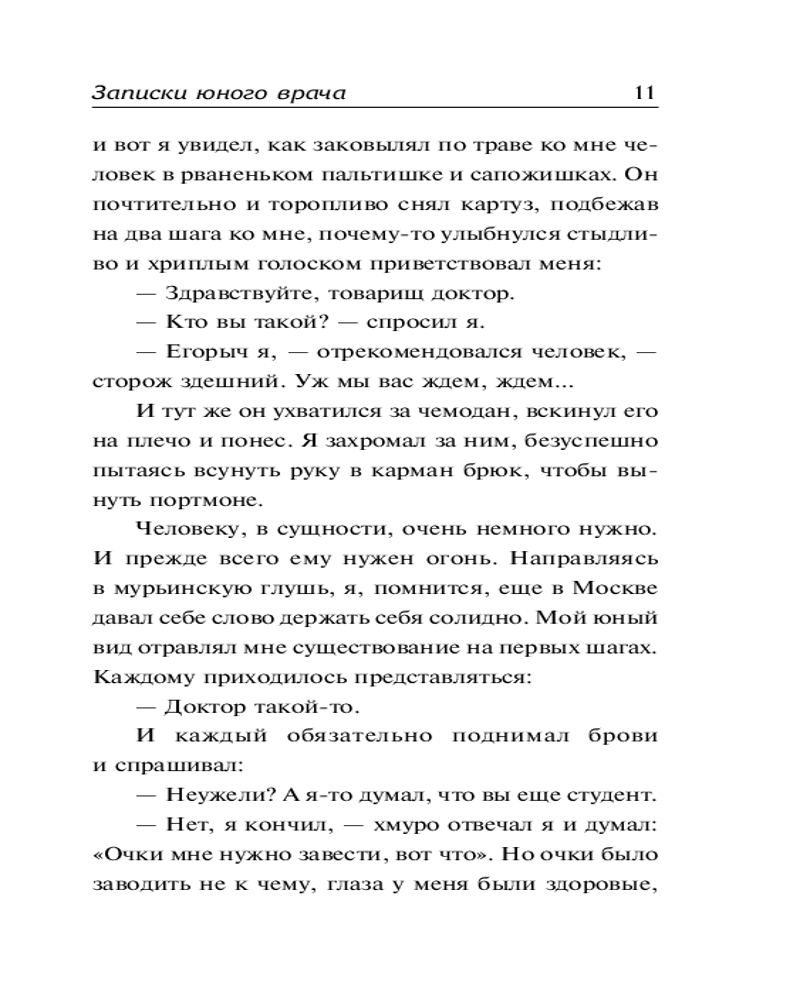 Записки юного врача 11

и вот я увидел, как заковылял по траве ко мне человек в рваненьком пальтишке и сапожишках. Он почтительно и торопливо снял картуз, подбежав на два шага ко мне, почему-то улыбнулся стыдливо и хриплым голоском приветствовал меня:

— Здравствуйте, товарищ доктор.

— Кто вы такой? — спросил я.

— Егорыч я, — отрекомендовался человек, — сторож здешний. Уж мы вас ждем, ждем...

И тут же он ухватился за чемодан, вскинул его на плечо и понес. Я захромал за ним, безуспешно пытаясь всунуть руку в карман брюк, чтобы вынуть портмоне.

Человеку, в сущности, очень немного нужно. И прежде всего ему нужен огонь. Направляясь в мурьинскую глушь, я, помнится, еще в Москве давал себе слово держать себя солидно. Мой юный вид отравлял мне существование на первых шагах. Каждому приходилось представляться:

— Доктор такой-то.

И каждый обязательно поднимал брови и спрашивал:

— Неужели? А я-то думал, что вы еще студент.

— Нет, я кончил, — хмуро отвечал я и думал: «Очки мне нужно завести, вот что». Но очки было заводить не к чему, глаза у меня были здоровые,